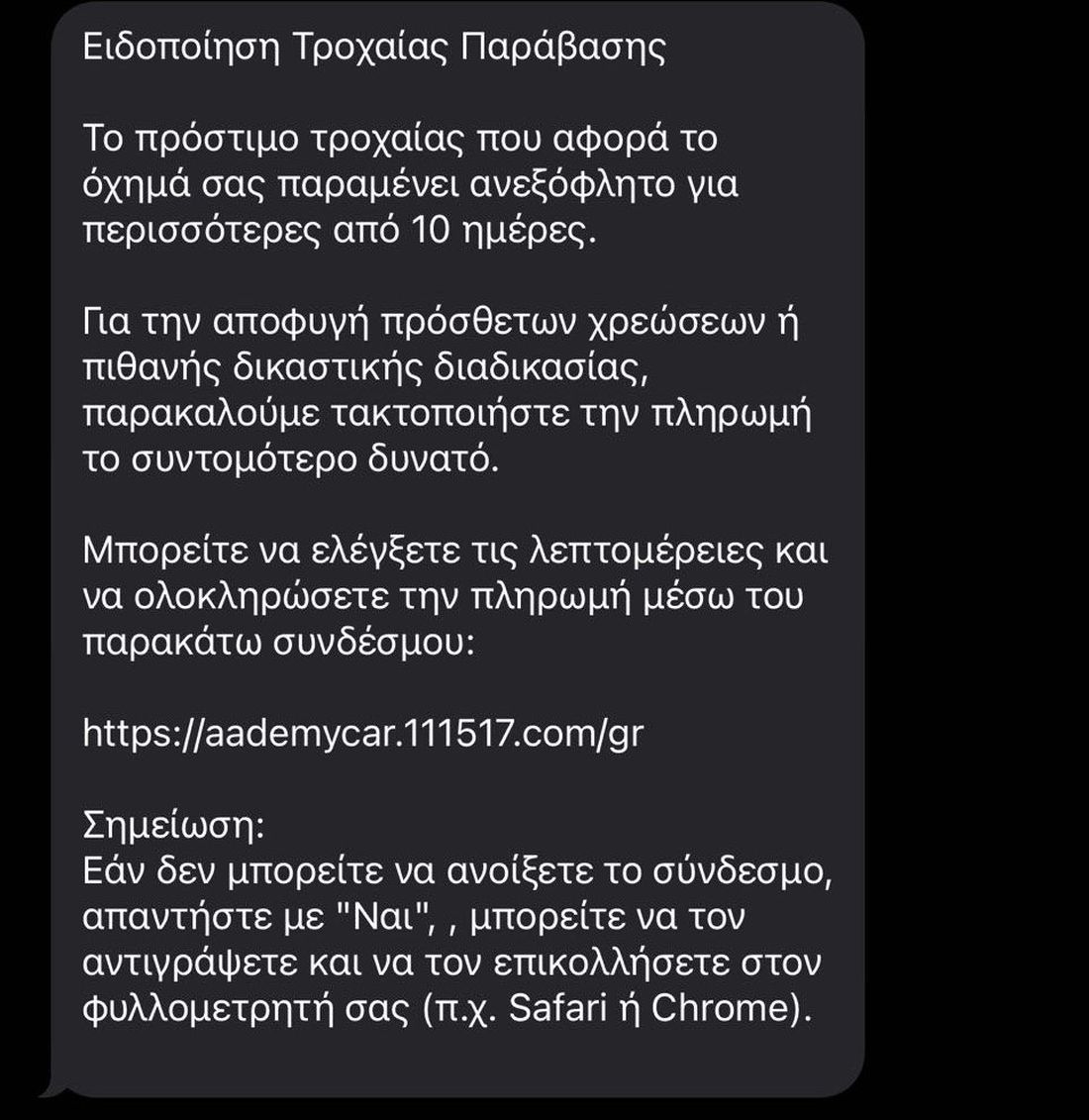 Ειδοποίηση Τροχαίας Παράβασης

Το πρόστιμο τροχαίας που αφορά το όχημά σας παραμένει ανεξόφλητο για περισσότερες από 10 ημέρες.

Για την αποφυγή πρόσθετων χρεώσεων ή πιθανής δικαστικής διαδικασίας, παρακαλούμε τακτοποιήστε την πληρωμή το συντομότερο δυνατό.

Μπορείτε να ελέγξετε τις λεπτομέρειες και να ολοκληρώσετε την πληρωμή μέσω του παρακάτω συνδέσμου:

https://aademycar.111517.com/gr

Σημείωση:
Εάν δεν μπορείτε να ανοίξετε το σύνδεσμο, απαντήστε με "Ναι", , μπορείτε να τον αντιγράψετε και να τον επικολλήσετε στον φυλλομετρητή σας (π.χ. Safari ή Chrome).